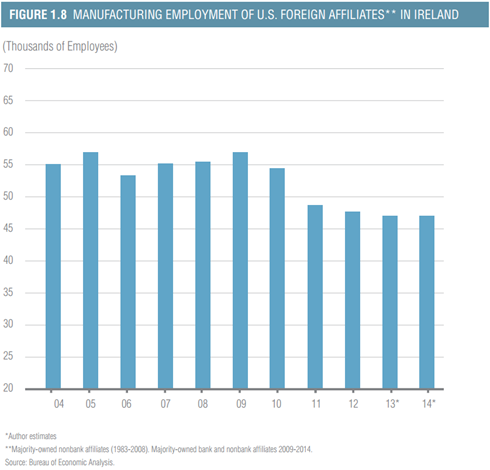 FIGURE 1.8 MANUFACTURING EMPLOYMENT OF U.S. FOREIGN AFFILIATES** IN IRELAND

(Thousands of Employees)

70
65
60
55
50
45
40
35
30
25
20

04 05 06 07 08 09 10 11 12 13* 14*

*Author estimates
**Majority-owned nonbank affiliates (1983-2008). Majority-owned bank and nonbank affiliates 2009-2014.
Source: Bureau of Economic Analysis.